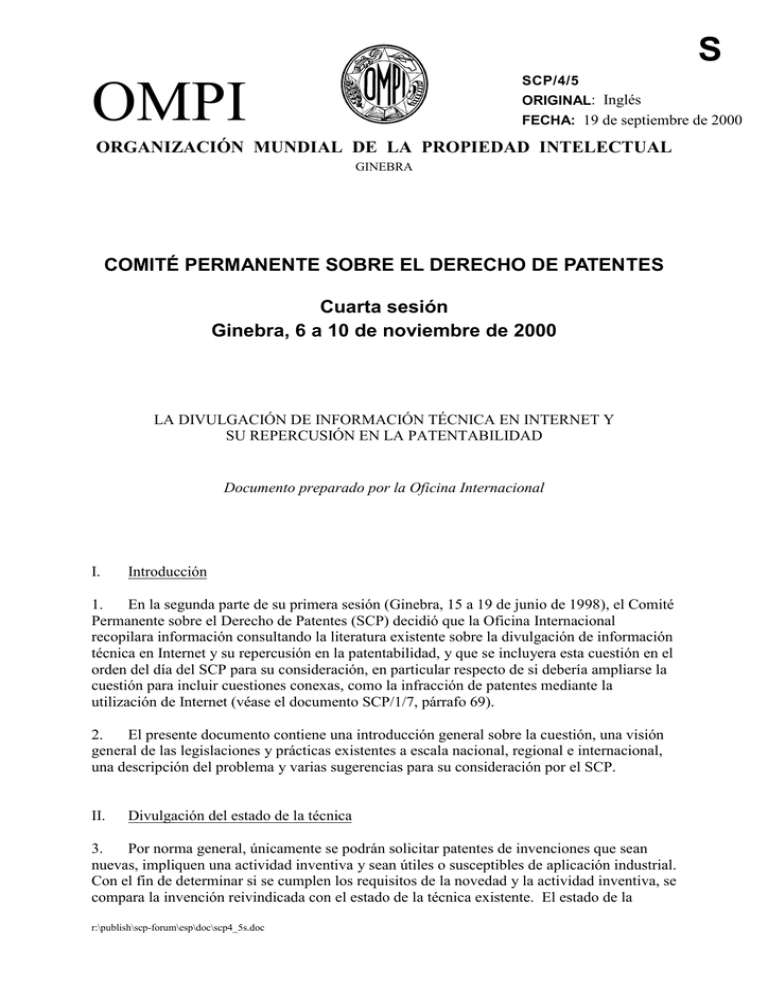 S

OMPI

OMPI

SCP/4/5
ORIGINAL: Inglés
FECHA: 19 de septiembre de 2000

ORGANIZACIÓN MUNDIAL DE LA PROPIEDAD INTELECTUAL
GINEBRA

COMITÉ PERMANENTE SOBRE EL DERECHO DE PATENTES

Cuarta sesión
Ginebra, 6 a 10 de noviembre de 2000

LA DIVULGACIÓN DE INFORMACIÓN TÉCNICA EN INTERNET Y SU REPERCUSIÓN EN LA PATENTABILIDAD

Documento preparado por la Oficina Internacional

I. Introducción

1. En la segunda parte de su primera sesión (Ginebra, 15 a 19 de junio de 1998), el Comité Permanente sobre el Derecho de Patentes (SCP) decidió que la Oficina Internacional recopilara información consultando la literatura existente sobre la divulgación de información técnica en Internet y su repercusión en la patentabilidad, y que se incluyera esta cuestión en el orden del día del SCP para su consideración, en particular respecto de si debería ampliarse la cuestión para incluir cuestiones conexas, como la infracción de patentes mediante la utilización de Internet (véase el documento SCP/1/7, párrafo 69).

2. El presente documento contiene una introducción general sobre la cuestión, una visión general de las legislaciones y prácticas existentes a escala nacional, regional e internacional, una descripción del problema y varias sugerencias para su consideración por el SCP.

II. Divulgación del estado de la técnica

3. Por norma general, únicamente se podrán solicitar patentes de invenciones que sean nuevas, impliquen una actividad inventiva y sean útiles o susceptibles de aplicación industrial. Con el fin de determinar si se cumplen los requisitos de la novedad y la actividad inventiva, se compara la invención reivindicada con el estado de la técnica existente. El estado de la

r:\publish\scp-forum\esp\doc\scp4_5s.doc